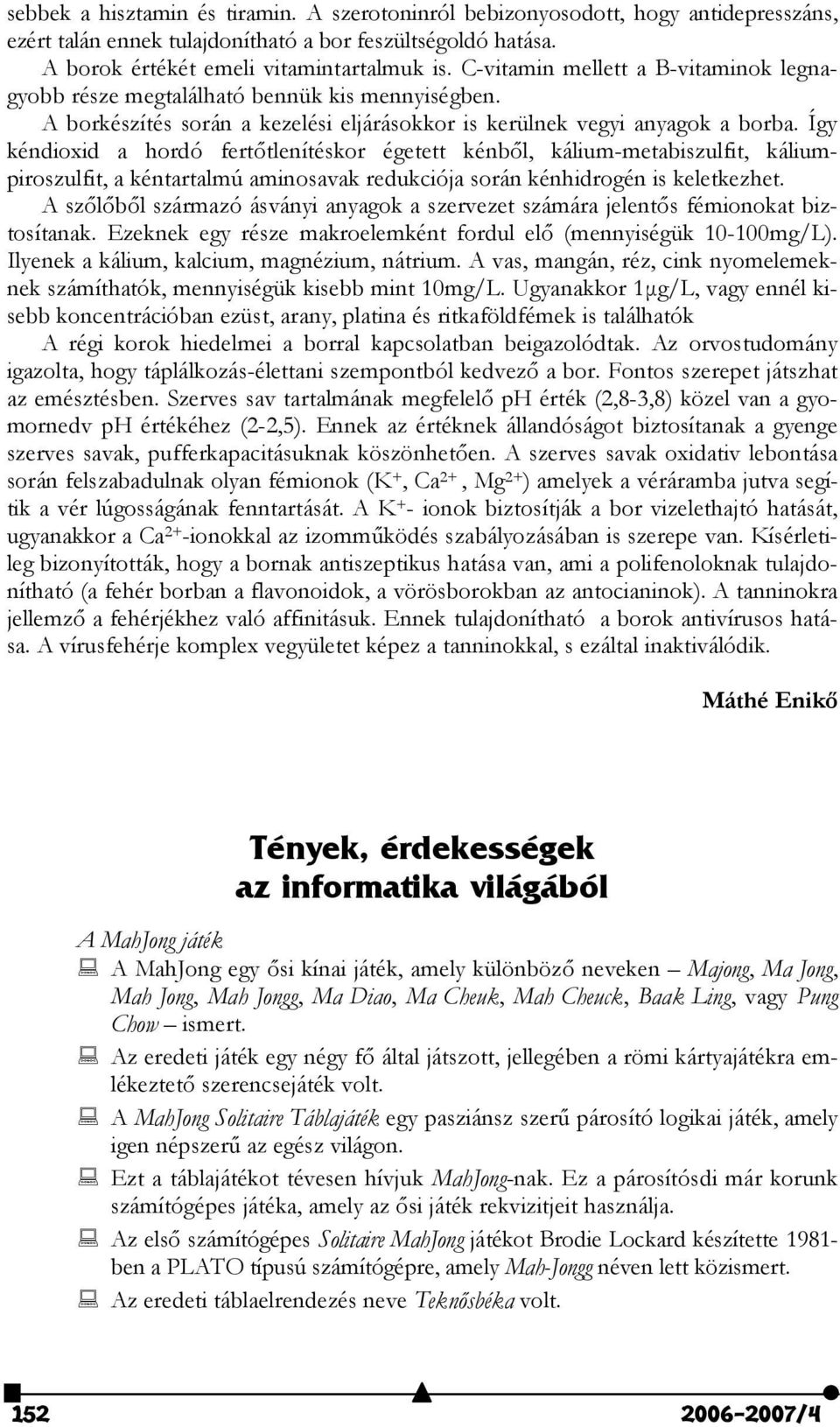 sebbek a hisztamin és tiramin. A szerotoninról bebizonyosodott, hogy antidepresszáns, ezért talán ennek tulajdonítható a bor feszültségoldó hatása.

A borok értékét emeli vitamintartalmuk is. C-vitamin mellett a B-vitaminok legnagyobb része megtalálható bennük kis mennyiségben.

A borkészítés során a kezelési eljárásokkor is kerülnek vegyi anyagok a borba. Így kéndioxid a hordó fertőtlenítéskor égetett kénből, kálium-metabiszulfit, káliumpiroszulfit, a kéntartalmú aminosavak redukciója során kénhidrogén is keletkezhet.

A szőlőből származó ásványi anyagok a szervezet számára jelentős fémionokat biztosítanak. Ezeknek egy része makroelemként fordul elő (mennyiségük 10-100mg/L). Ilyenek a kálium, kalcium, magnézium, nátrium. A vas, mangán, réz, cink nyomelemeknek számíthatók, mennyiségük kisebb mint 10mg/L. Ugyanakkor 1μg/L, vagy ennél kisebb koncentrációban ezüst, arany, platina és ritkaföldfémek is találhatók

A régi korok hiedelmei a borral kapcsolatban beigazolódtak. Az orvostudomány igazolta, hogy táplálkozás-élettani szempontból kedvező a bor. Fontos szerepet játszhat az emésztésben. Szerves sav tartalmának megfelelő pH érték (2,8-3,8) közel van a gyomornedv pH értékéhez (2-2,5). Ennek az értéknek állandóságot biztosítanak a gyenge szerves savak, pufferkapacitásuknak köszönhetően. A szerves savak oxidativ lebontása során felszabadulnak olyan fémionok ($K^+$, $Ca^{2+}$, $Mg^{2+}$) amelyek a véráramba jutva segítik a vér lúgosságának fenntartását. A $K^+$- ionok biztosítják a bor vizelethajtó hatását, ugyanakkor a $Ca^{2+}$-ionokkal az izomműködés szabályozásában is szerepe van. Kísérletileg bizonyították, hogy a bornak antiszeptikus hatása van, ami a polifenoloknak tulajdonítható (a fehér borban a flavonoidok, a vörösborokban az antocianinok). A tanninokra jellemző a fehérjékhez való affinitásuk. Ennek tulajdonítható a borok antivírusos hatása. A vírusfehérje komplex vegyületet képez a tanninokkal, s ezáltal inaktiválódik.

Máthé Enikő

Tények, érdekességek az informatika világából

A MahJong játék

A MahJong egy ősi kínai játék, amely különböző neveken – Majong, Ma Jong, Mah Jong, Mah Jongg, Ma Diao, Ma Cheuk, Mah Cheuck, Baak Ling, vagy Pung Chow – ismert.

Az eredeti játék egy négy fő által játszott, jellegében a römi kártyajátékra emlékeztető szerencsejáték volt.

A MahJong Solitaire Táblajáték egy pasziánsz szerű párosító logikai játék, amely igen népszerű az egész világon.

Ezt a táblajátékot tévesen hívjuk MahJong-nak. Ez a párosítósdi már korunk számítógépes játéka, amely az ősi játék rekvizitjeit használja.

Az első számítógépes Solitaire MahJong játékot Brodie Lockard készítette 1981-ben a PLATO típusú számítógépre, amely Mah-Jongg néven lett közismert.

Az eredeti táblaelrendezés neve Teknősbéka volt.

152

2006-2007/4